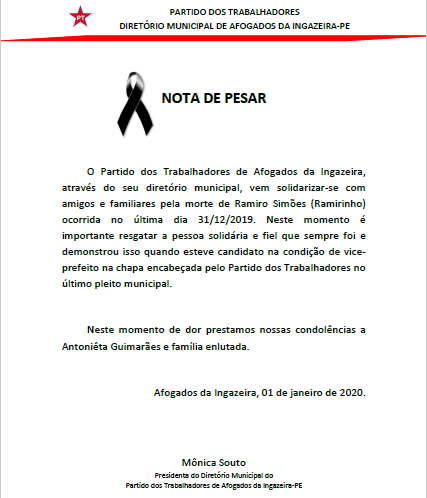 PT

PARTIDO DOS TRABALHADORES
DIRETÓRIO MUNICIPAL DE AFOGADOS DA INGAZEIRA-PE

NOTA DE PESAR

O Partido dos Trabalhadores de Afogados da Ingazeira, através do seu diretório municipal, vem solidarizar-se com amigos e familiares pela morte de Ramiro Simões (Ramirinho) ocorrida no última dia 31/12/2019. Neste momento é importante resgatar a pessoa solidária e fiel que sempre foi e demonstrou isso quando esteve candidato na condição de vice-prefeito na chapa encabeçada pelo Partido dos Trabalhadores no último pleito municipal.

Neste momento de dor prestamos nossas condolências a Antoniêta Guimarães e família enlutada.

Afogados da Ingazeira, 01 de janeiro de 2020.

Mônica Souto
Presidenta do Diretório Municipal do
Partido dos Trabalhadores de Afogados da Ingazeira-PE